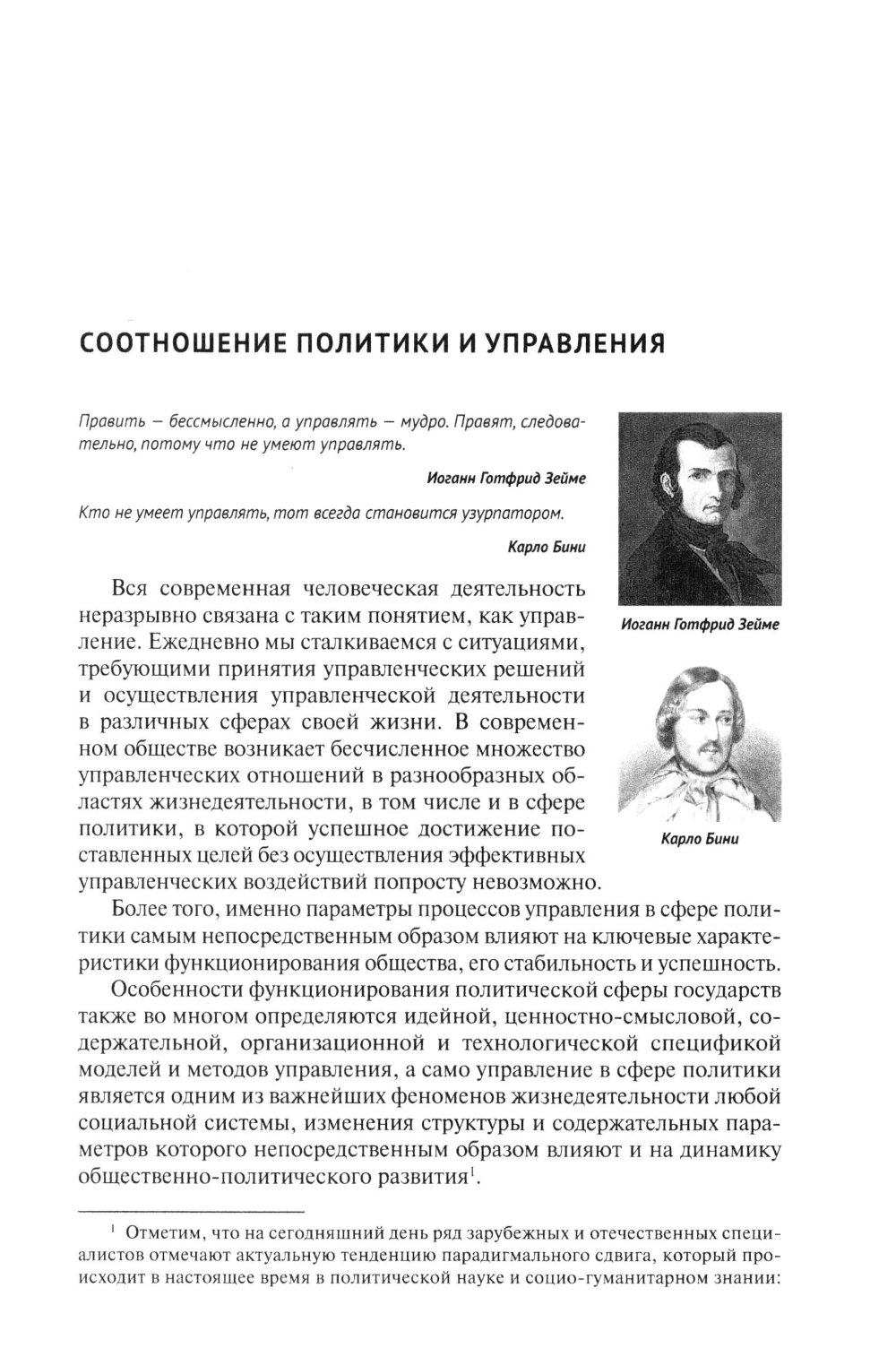 СООТНОШЕНИЕ ПОЛИТИКИ И УПРАВЛЕНИЯ

Править — бессмысленно, а управлять — мудро. Правят, следовательно, потому что не умеют управлять.

Иоганн Готфрид Зейме

Кто не умеет управлять, тот всегда становится узурпатором.

Карло Бини

Иоганн Готфрид Зейме

Карло Бини

Вся современная человеческая деятельность неразрывно связана с таким понятием, как управление. Ежедневно мы сталкиваемся с ситуациями, требующими принятия управленческих решений и осуществления управленческой деятельности в различных сферах своей жизни. В современном обществе возникает бесчисленное множество управленческих отношений в разнообразных областях жизнедеятельности, в том числе и в сфере политики, в которой успешное достижение поставленных целей без осуществления эффективных управленческих воздействий попросту невозможно.

Более того, именно параметры процессов управления в сфере политики самым непосредственным образом влияют на ключевые характеристики функционирования общества, его стабильность и успешность.

Особенности функционирования политической сферы государств также во многом определяются идейной, ценностно-смысловой, содержательной, организационной и технологической спецификой моделей и методов управления, а само управление в сфере политики является одним из важнейших феноменов жизнедеятельности любой социальной системы, изменения структуры и содержательных параметров которого непосредственным образом влияют и на динамику общественно-политического развития$^1$.

$^1$ Отметим, что на сегодняшний день ряд зарубежных и отечественных специалистов отмечают актуальную тенденцию парадигмального сдвига, который происходит в настоящее время в политической науке и социо-гуманитарном знании: